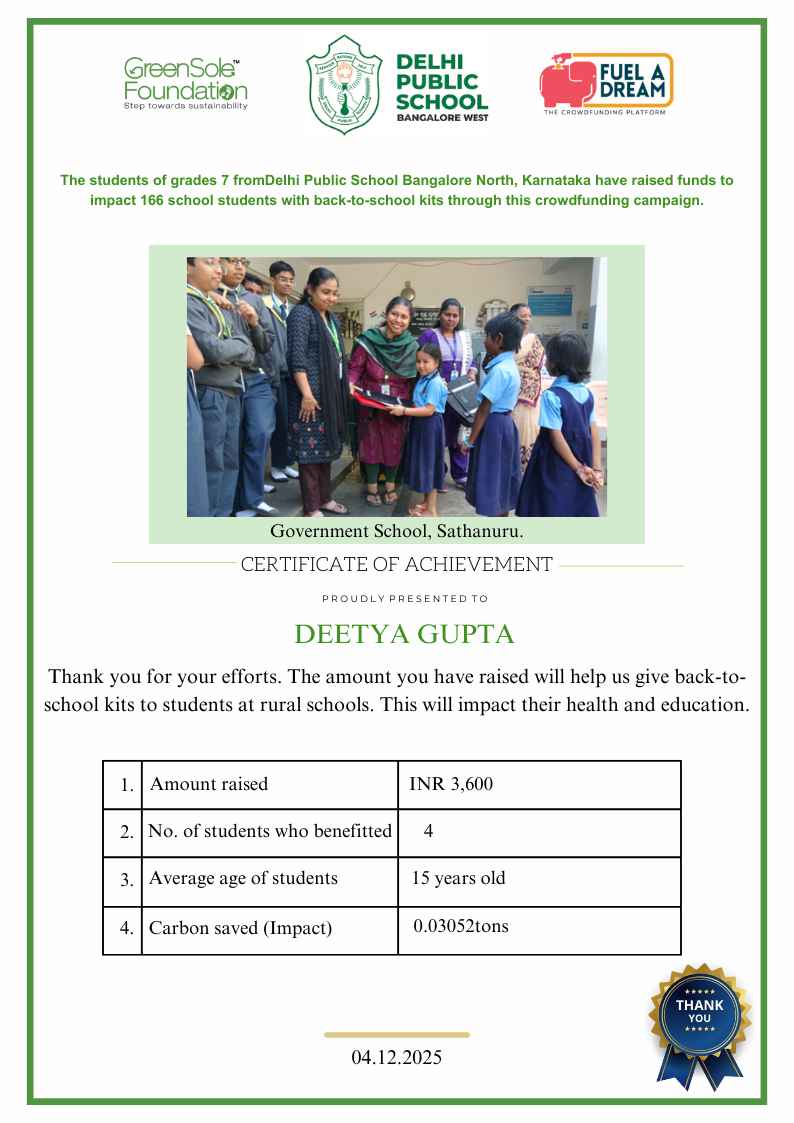 GreenSole™ Foundation
Step towards sustainability

DELHI PUBLIC SCHOOL
BANGALORE WEST

FUEL A DREAM
THE CROWDFUNDING PLATFORM

The students of grades 7 fromDelhi Public School Bangalore North, Karnataka have raised funds to impact 166 school students with back-to-school kits through this crowdfunding campaign.

Government School, Sathanuru.

CERTIFICATE OF ACHIEVEMENT

PROUDLY PRESENTED TO

DEETYA GUPTA

Thank you for your efforts. The amount you have raised will help us give back-to-school kits to students at rural schools. This will impact their health and education.

| 1. | Amount raised | INR 3,600 |
|---|---|---|
| 2. | No. of students who benefitted | 4 |
| 3. | Average age of students | 15 years old |
| 4. | Carbon saved (Impact) | 0.03052tons |

THANK YOU

04.12.2025